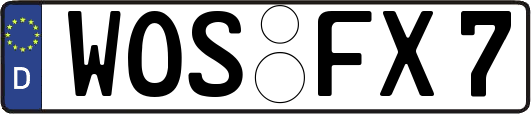 D
WOS FX 7